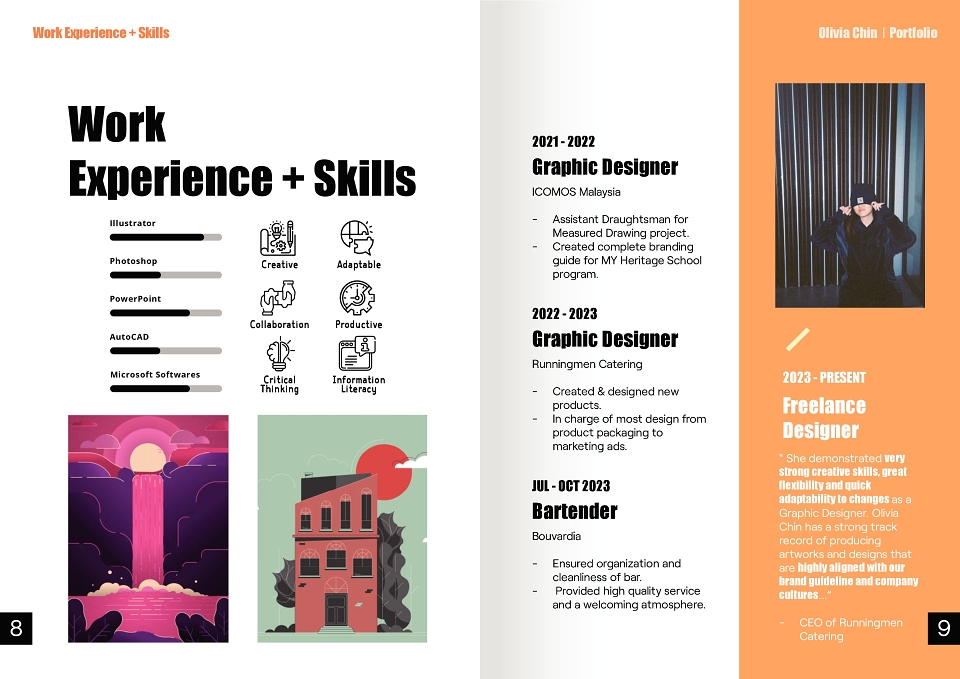 Work Experience + Skills

Work Experience + Skills

Illustrator

Photoshop

PowerPoint

AutoCAD

Microsoft Softwares

Creative

Adaptable

Collaboration

Productive

Critical Thinking

Information Literacy

8

2021 - 2022
Graphic Designer
ICOMOS Malaysia

- Assistant Draughtsman for Measured Drawing project.
- Created complete branding guide for MY Heritage School program.

2022 - 2023
Graphic Designer
Runningmen Catering

- Created & designed new products.
- In charge of most design from product packaging to marketing ads.

JUL - OCT 2023
Bartender
Bouvardia

- Ensured organization and cleanliness of bar.
- Provided high quality service and a welcoming atmosphere.

Olivia Chin | Portfolio

2023 - PRESENT
Freelance Designer

" She demonstrated very strong creative skills, great flexibility and quick adaptability to changes as a Graphic Designer. Olivia Chin has a strong track record of producing artworks and designs that are highly aligned with our brand guideline and company cultures..."

- CEO of Runningmen Catering

9